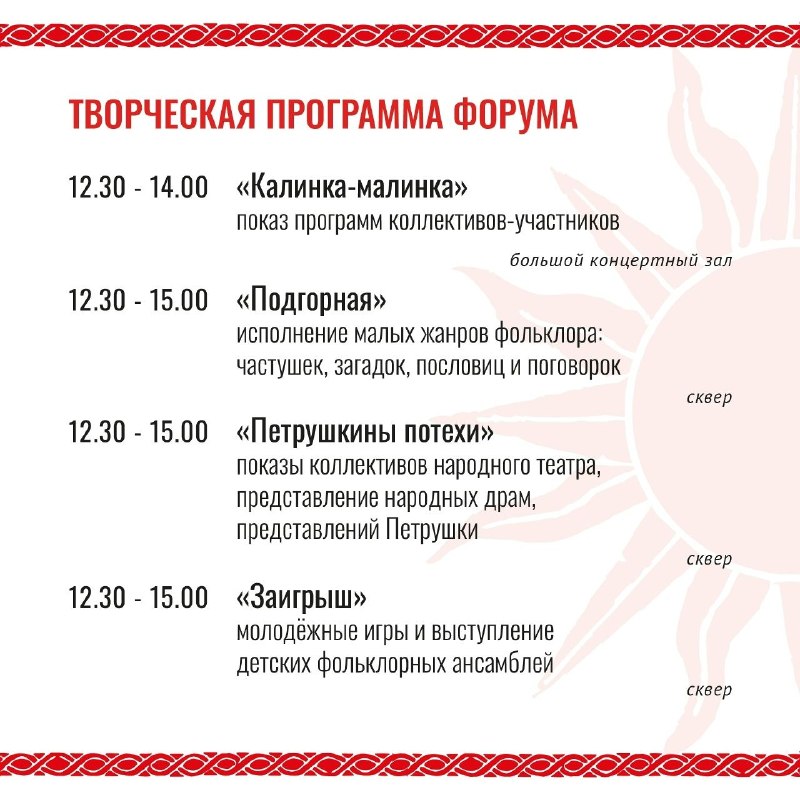 ТВОРЧЕСКАЯ ПРОГРАММА ФОРУМА

12.30 - 14.00 «Калинка-малинка»
показ программ коллективов-участников

большой концертный зал

12.30 - 15.00 «Подгорная»
исполнение малых жанров фольклора: частушек, загадок, пословиц и поговорок

сквер

12.30 - 15.00 «Петрушкины потехи»
показы коллективов народного театра, представление народных драм, представлений Петрушки

сквер

12.30 - 15.00 «Заигрыш»
молодёжные игры и выступление детских фольклорных ансамблей

сквер